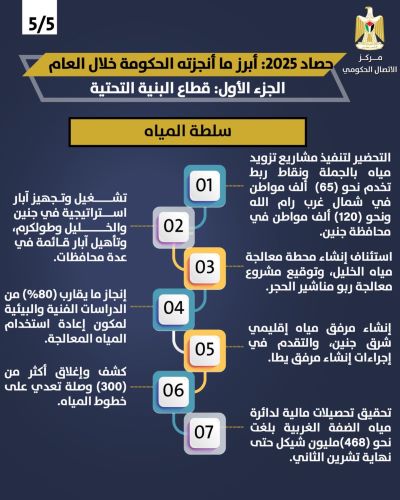 5/5

مركز
الاتصال الحكومي

حصاد 2025: أبرز ما أنجزته الحكومة خلال العام
الجزء الأول: قطاع البنية التحتية

سلطة المياه

01
التحضير لتنفيذ مشاريع تزويد مياه بالجملة ونقاط ربط تخدم نحو (65) ألف مواطن في شمال غرب رام الله ونحو (120) ألف مواطن في محافظة جنين.

02
تشغيل وتجهيز آبار استراتيجية في جنين والخليل وطولكرم، وتأهيل آبار قائمة في عدة محافظات.

03
استئناف إنشاء محطة معالجة مياه الخليل، وتوقيع مشروع معالجة ربو مناشير الحجر.

04
إنجاز ما يقارب (80%) من الدراسات الفنية والبيئية لمكون إعادة استخدام المياه المعالجة.

05
إنشاء مرفق مياه إقليمي شرق جنين، والتقدم في إجراءات إنشاء مرفق يطا.

06
كشف وإغلاق أكثر من (300) وصلة تعدي على خطوط المياه.

07
تحقيق تحصيلات مالية لدائرة مياه الضفة الغربية بلغت نحو (468)مليون شيكل حتى نهاية تشرين الثاني.